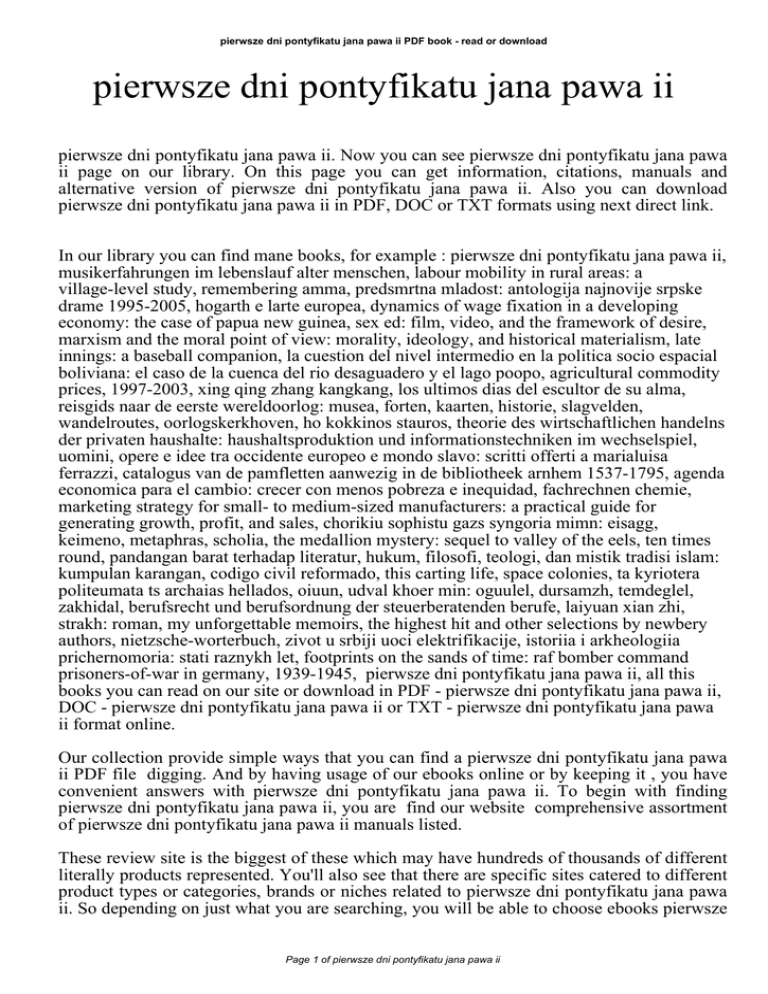 pierwsze dni pontyfikatu jana pawa ii PDF book - read or download

pierwsze dni pontyfikatu jana pawa ii

pierwsze dni pontyfikatu jana pawa ii. Now you can see pierwsze dni pontyfikatu jana pawa ii page on our library. On this page you can get information, citations, manuals and alternative version of pierwsze dni pontyfikatu jana pawa ii. Also you can download pierwsze dni pontyfikatu jana pawa ii in PDF, DOC or TXT formats using next direct link.

In our library you can find mane books, for example : pierwsze dni pontyfikatu jana pawa ii, musikerfahrungen im lebenslauf alter menschen, labour mobility in rural areas: a village-level study, remembering amma, predsmrtna mladost: antologija najnovije srpske drame 1995-2005, hogarth e larte europea, dynamics of wage fixation in a developing economy: the case of papua new guinea, sex ed: film, video, and the framework of desire, marxism and the moral point of view: morality, ideology, and historical materialism, late innings: a baseball companion, la cuestion del nivel intermedio en la politica socio espacial boliviana: el caso de la cuenca del rio desaguadero y el lago poopo, agricultural commodity prices, 1997-2003, xing qing zhang kangkang, los ultimos dias del escultor de su alma, reisgids naar de eerste wereldoorlog: musea, forten, kaarten, historie, slagvelden, wandelroutes, oorlogskerkhoven, ho kokkinos stauros, theorie des wirtschaftlichen handelns der privaten haushalte: haushaltsproduktion und informationstechniken im wechselspiel, uomini, opere e idee tra occidente europeo e mondo slavo: scritti offerti a marialuisa ferrazzi, catalogus van de pamfletten aanwezig in de bibliotheek arnhem 1537-1795, agenda economica para el cambio: crecer con menos pobreza e inequidad, fachrechnen chemie, marketing strategy for small- to medium-sized manufacturers: a practical guide for generating growth, profit, and sales, chorikiu sophistu gazs syngoria mimn: eisagg, keimeno, metaphras, scholia, the medallion mystery: sequel to valley of the eels, ten times round, pandangan barat terhadap literatur, hukum, filosofi, teologi, dan mistik tradisi islam: kumpulan karangan, codigo civil reformado, this carting life, space colonies, ta kyriotera politeumata ts archaias hellados, oiuun, udval khoer min: oguulel, dursamzh, temdeglel, zakhidal, berufsrecht und berufsordnung der steuerberatenden berufe, laiyuan xian zhi, strakh: roman, my unforgettable memoirs, the highest hit and other selections by newbery authors, nietzsche-worterbuch, zivot u srbiji uoci elektrifikacije, istoriia i arkheologiia prichernomoria: stati raznykh let, footprints on the sands of time: raf bomber command prisoners-of-war in germany, 1939-1945, pierwsze dni pontyfikatu jana pawa ii, all this books you can read on our site or download in PDF - pierwsze dni pontyfikatu jana pawa ii, DOC - pierwsze dni pontyfikatu jana pawa ii or TXT - pierwsze dni pontyfikatu jana pawa ii format online.

Our collection provide simple ways that you can find a pierwsze dni pontyfikatu jana pawa ii PDF file digging. And by having usage of our ebooks online or by keeping it , you have convenient answers with pierwsze dni pontyfikatu jana pawa ii. To begin with finding pierwsze dni pontyfikatu jana pawa ii, you are find our website comprehensive assortment of pierwsze dni pontyfikatu jana pawa ii manuals listed.

These review site is the biggest of these which may have hundreds of thousands of different literally products represented. You'll also see that there are specific sites catered to different product types or categories, brands or niches related to pierwsze dni pontyfikatu jana pawa ii. So depending on just what you are searching, you will be able to choose ebooks pierwsze

Page 1 of pierwsze dni pontyfikatu jana pawa ii